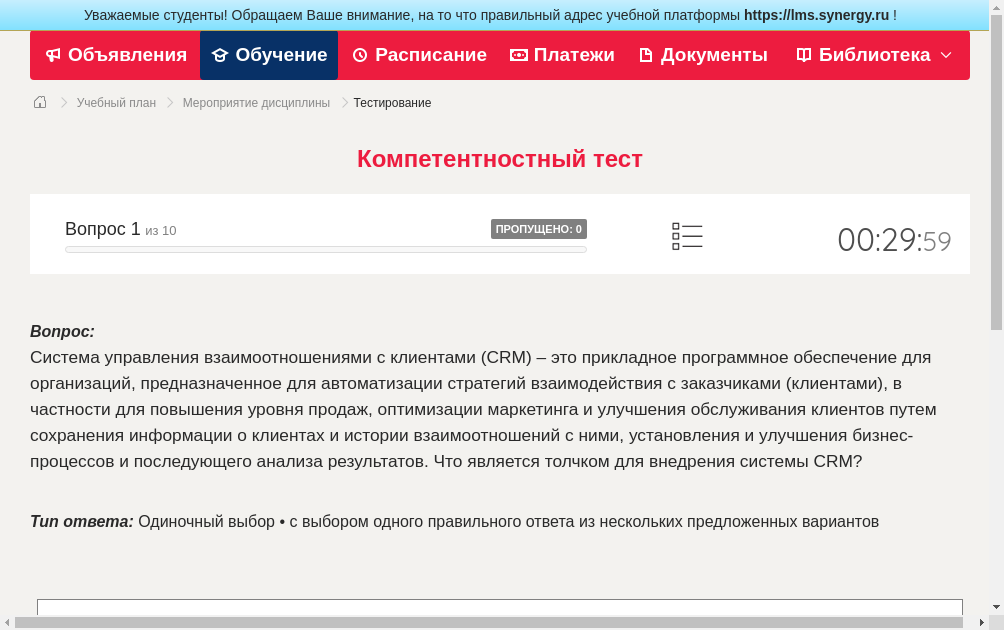 Уважаемые студенты! Обращаем Ваше внимание, на то что правильный адрес учебной платформы https://lms.synergy.ru !

Объявления Обучение Расписание Платежи Документы Библиотека

Учебный план > Мероприятие дисциплины > Тестирование

Компетентностный тест

Вопрос 1 из 10

ПРОПУЩЕНО: 0

00:29:59

Вопрос:
Система управления взаимоотношениями с клиентами (CRM) – это прикладное программное обеспечение для организаций, предназначенное для автоматизации стратегий взаимодействия с заказчиками (клиентами), в частности для повышения уровня продаж, оптимизации маркетинга и улучшения обслуживания клиентов путем сохранения информации о клиентах и истории взаимоотношений с ними, установления и улучшения бизнес-процессов и последующего анализа результатов. Что является толчком для внедрения системы CRM?

Тип ответа: Одиночный выбор • с выбором одного правильного ответа из нескольких предложенных вариантов